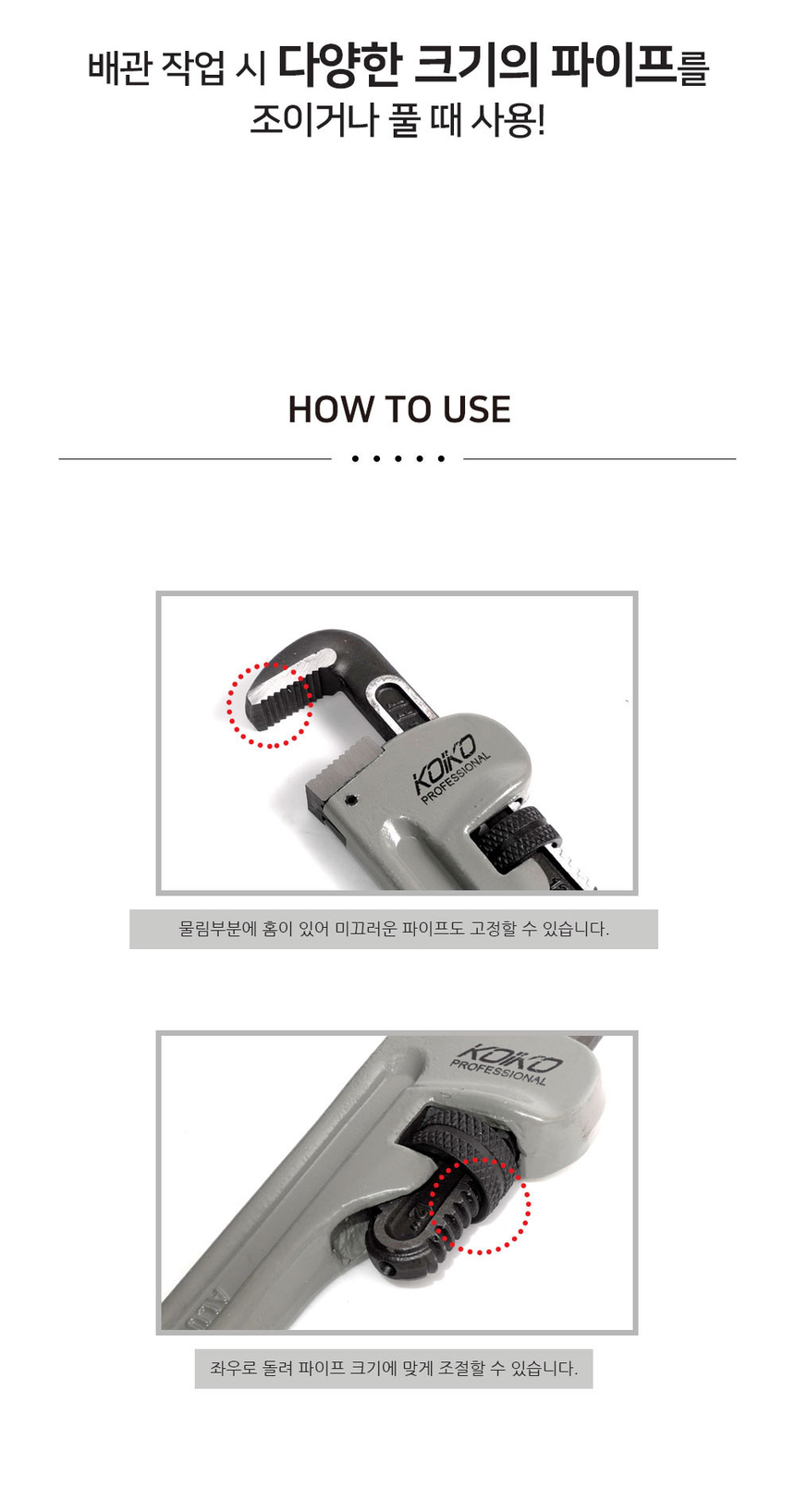 배관 작업 시 다양한 크기의 파이프를 조이거나 풀 때 사용!

HOW TO USE

KOIKO PROFESSIONAL

물림부분에 홈이 있어 미끄러운 파이프도 고정할 수 있습니다.

KOIKO PROFESSIONAL

좌우로 돌려 파이프 크기에 맞게 조절할 수 있습니다.